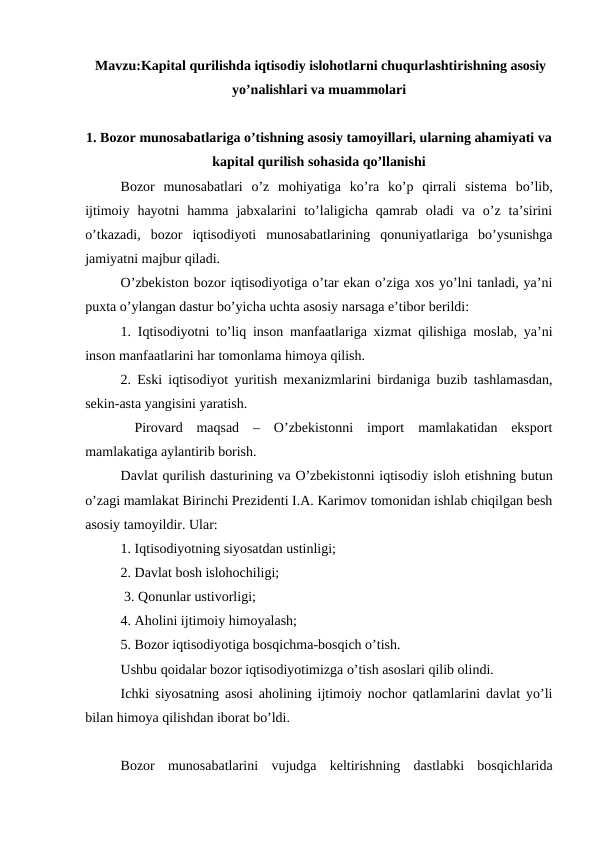 Mavzu:Kapital qurilishda iqtisodiy islohotlarni chuqurlashtirishning asosiy yo’nalishlari va muammolari

1. Bozor munosabatlariga o’tishning asosiy tamoyillari, ularning ahamiyati va kapital qurilish sohasida qo’llanishi

Bozor munosabatlari o’z mohiyatiga ko’ra ko’p qirrali sistema bo’lib, ijtimoiy hayotni hamma jabxalarini to’laligicha qamrab oladi va o’z ta’sirini o’tkazadi, bozor iqtisodiyoti munosabatlarining qonuniyatlariga bo’ysunishga jamiyatni majbur qiladi.

O’zbekiston bozor iqtisodiyotiga o’tar ekan o’ziga xos yo’lni tanladi, ya’ni puxta o’ylangan dastur bo’yicha uchta asosiy narsaga e’tibor berildi:

1. Iqtisodiyotni to’liq inson manfaatlariga xizmat qilishiga moslab, ya’ni inson manfaatlarini har tomonlama himoya qilish.

2. Eski iqtisodiyot yuritish mexanizmlarini birdaniga buzib tashlamasdan, sekin-asta yangisini yaratish.

Pirovard maqsad – O’zbekistonni import mamlakatidan eksport mamlakatiga aylantirib borish.

Davlat qurilish dasturining va O’zbekistonni iqtisodiy isloh etishning butun o’zagi mamlakat Birinchi Prezidenti I.A. Karimov tomonidan ishlab chiqilgan besh asosiy tamoyildir. Ular:

1. Iqtisodiyotning siyosatdan ustinligi;

2. Davlat bosh islohochiligi;

3. Qonunlar ustivorligi;

4. Aholini ijtimoiy himoyalash;

5. Bozor iqtisodiyotiga bosqichma-bosqich o’tish.

Ushbu qoidalar bozor iqtisodiyotimizga o’tish asoslari qilib olindi.

Ichki siyosatning asosi aholining ijtimoiy nochor qatlamlarini davlat yo’li bilan himoya qilishdan iborat bo’ldi.

Bozor munosabatlarini vujudga keltirishning dastlabki bosqichlarida